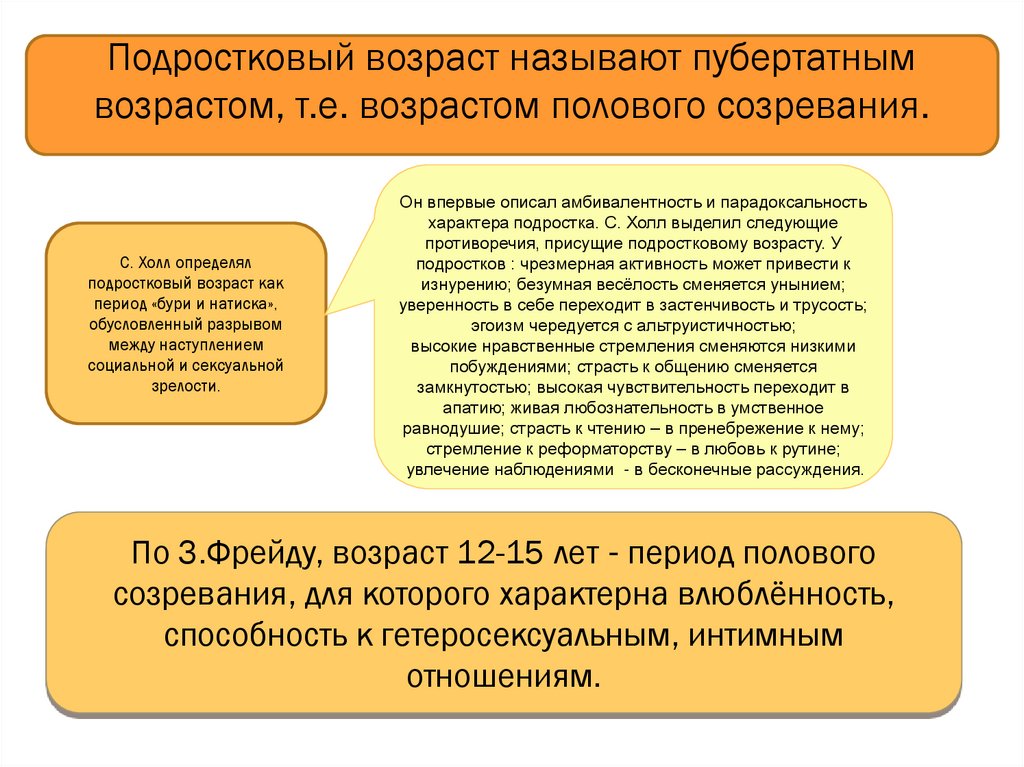 Подростковый возраст называют пубертатным возрастом, т.е. возрастом полового созревания.

С. Холл определял подростковый возраст как период «бури и натиска», обусловленный разрывом между наступлением социальной и сексуальной зрелости.

Он впервые описал амбивалентность и парадоксальность характера подростка. С. Холл выделил следующие противоречия, присущие подростковому возрасту. У подростков : чрезмерная активность может привести к изнурению; безумная весёлость сменяется унынием; уверенность в себе переходит в застенчивость и трусость; эгоизм чередуется с альтруистичностью; высокие нравственные стремления сменяются низкими побуждениями; страсть к общению сменяется замкнутостью; высокая чувствительность переходит в апатию; живая любознательность в умственное равнодушие; страсть к чтению – в пренебрежение к нему; стремление к реформаторству – в любовь к рутине; увлечение наблюдениями - в бесконечные рассуждения.

По З.Фрейду, возраст 12-15 лет - период полового созревания, для которого характерна влюблённость, способность к гетеросексуальным, интимным отношениям.